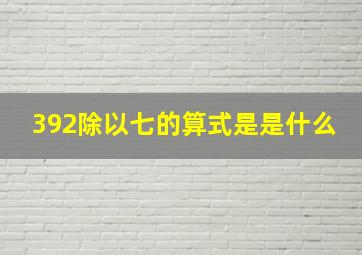 392除以七的算式是是什么